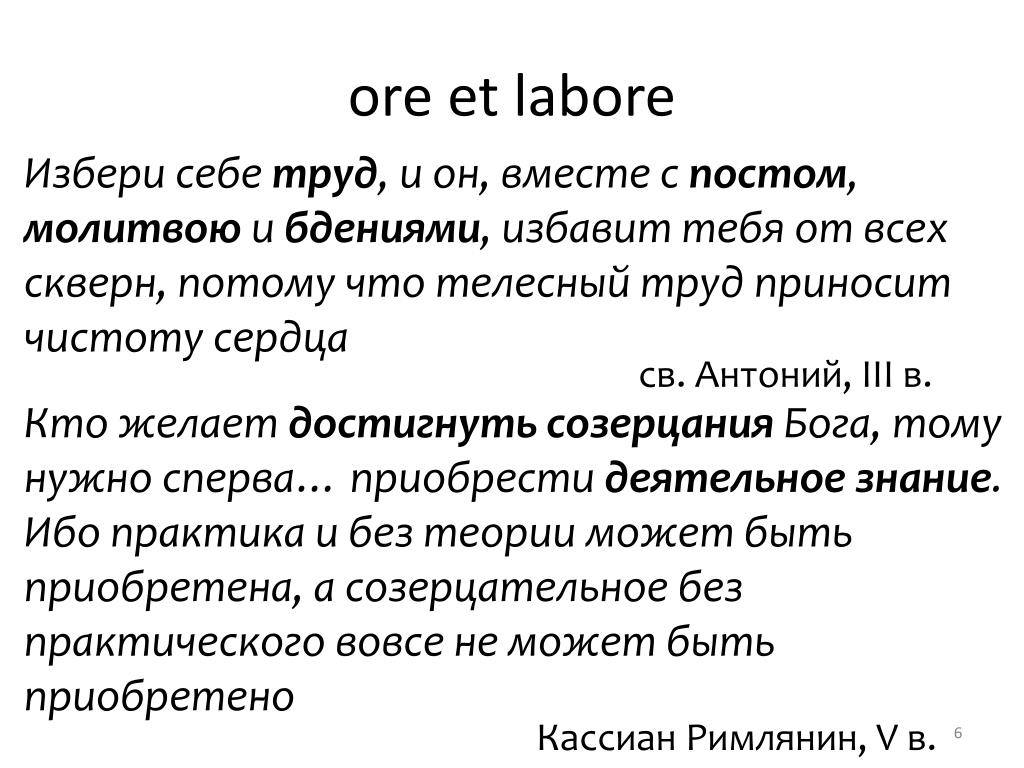 ore et labore

Избери себе труд, и он, вместе с постом, молитвою и бдениями, избавит тебя от всех скверн, потому что телесный труд приносит чистоту сердца

св. Антоний, III в.

Кто желает достигнуть созерцания Бога, тому нужно сперва… приобрести деятельное знание. Ибо практика и без теории может быть приобретена, а созерцательное без практического вовсе не может быть приобретено

Кассиан Римлянин, V в.

6